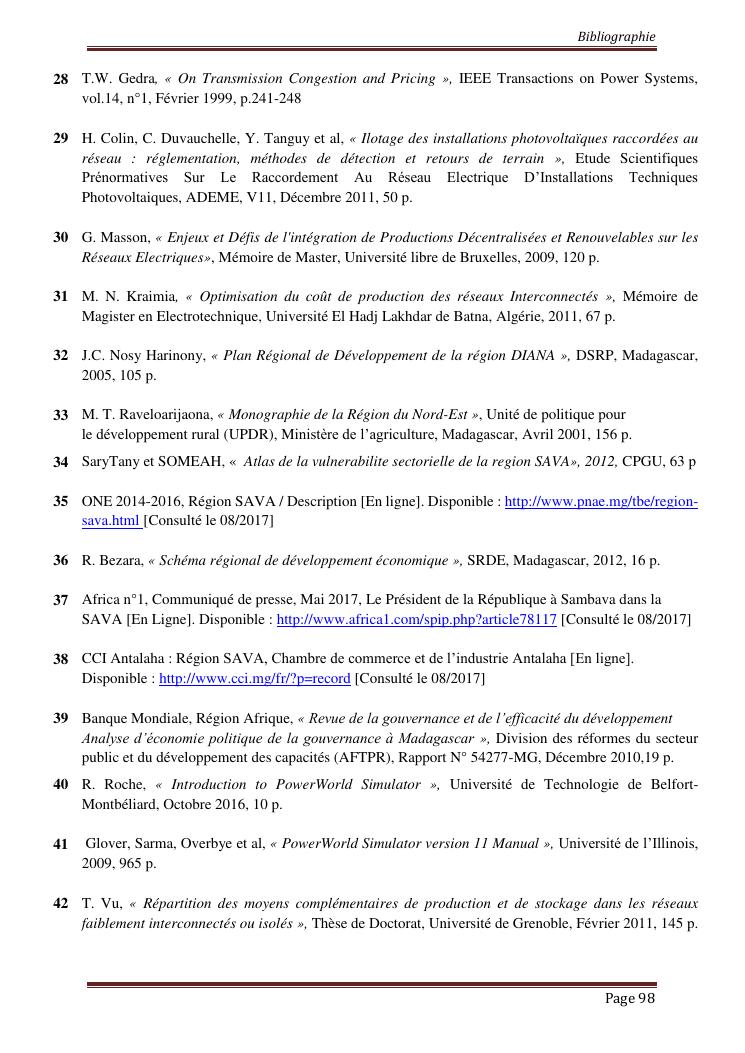 Bibliographie

28 T.W. Gedra, « On Transmission Congestion and Pricing », IEEE Transactions on Power Systems, vol.14, n°1, Février 1999, p.241-248

29 H. Colin, C. Duvauchelle, Y. Tanguy et al, « Ilotage des installations photovoltaïques raccordées au réseau : réglementation, méthodes de détection et retours de terrain », Etude Scientifiques Prénormatives Sur Le Raccordement Au Réseau Electrique D'Installations Techniques Photovoltaiques, ADEME, V11, Décembre 2011, 50 p.

30 G. Masson, « Enjeux et Défis de l'intégration de Productions Décentralisées et Renouvelables sur les Réseaux Electriques», Mémoire de Master, Université libre de Bruxelles, 2009, 120 p.

31 M. N. Kraimia, « Optimisation du coût de production des réseaux Interconnectés », Mémoire de Magister en Electrotechnique, Université El Hadj Lakhdar de Batna, Algérie, 2011, 67 p.

32 J.C. Nosy Harinony, « Plan Régional de Développement de la région DIANA », DSRP, Madagascar, 2005, 105 p.

33 M. T. Raveloarijaona, « Monographie de la Région du Nord-Est », Unité de politique pour le développement rural (UPDR), Ministère de l'agriculture, Madagascar, Avril 2001, 156 p.

34 SaryTany et SOMEAH, « Atlas de la vulnerabilite sectorielle de la region SAVA», 2012, CPGU, 63 p

35 ONE 2014-2016, Région SAVA / Description [En ligne]. Disponible : http://www.pnae.mg/tbe/region-sava.html [Consulté le 08/2017]

36 R. Bezara, « Schéma régional de développement économique », SRDE, Madagascar, 2012, 16 p.

37 Africa n°1, Communiqué de presse, Mai 2017, Le Président de la République à Sambava dans la SAVA [En Ligne]. Disponible : http://www.africa1.com/spip.php?article78117 [Consulté le 08/2017]

38 CCI Antalaha : Région SAVA, Chambre de commerce et de l'industrie Antalaha [En ligne]. Disponible : http://www.cci.mg/fr/?p=record [Consulté le 08/2017]

39 Banque Mondiale, Région Afrique, « Revue de la gouvernance et de l'efficacité du développement Analyse d'économie politique de la gouvernance à Madagascar », Division des réformes du secteur public et du développement des capacités (AFTPR), Rapport N° 54277-MG, Décembre 2010,19 p.

40 R. Roche, « Introduction to PowerWorld Simulator », Université de Technologie de Belfort-Montbéliard, Octobre 2016, 10 p.

41 Glover, Sarma, Overbye et al, « PowerWorld Simulator version 11 Manual », Université de l'Illinois, 2009, 965 p.

42 T. Vu, « Répartition des moyens complémentaires de production et de stockage dans les réseaux faiblement interconnectés ou isolés », Thèse de Doctorat, Université de Grenoble, Février 2011, 145 p.

Page 98